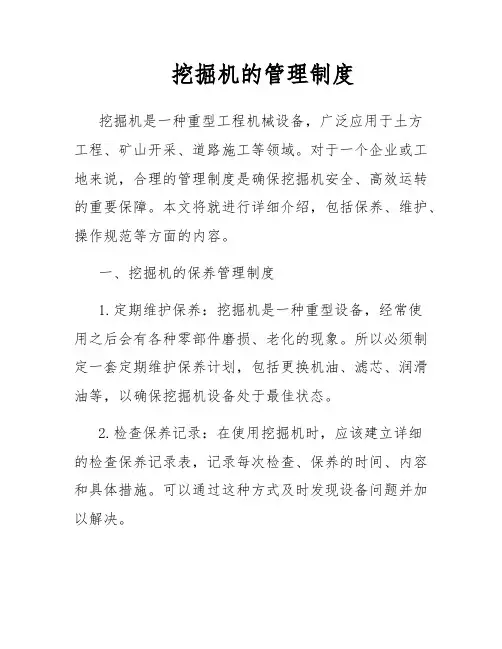 挖掘机的管理制度

挖掘机是一种重型工程机械设备，广泛应用于土方工程、矿山开采、道路施工等领域。对于一个企业或工地来说，合理的管理制度是确保挖掘机安全、高效运转的重要保障。本文将就进行详细介绍，包括保养、维护、操作规范等方面的内容。

一、挖掘机的保养管理制度

1. 定期维护保养：挖掘机是一种重型设备，经常使用之后会有各种零部件磨损、老化的现象。所以必须制定一套定期维护保养计划，包括更换机油、滤芯、润滑油等，以确保挖掘机设备处于最佳状态。

2. 检查保养记录：在使用挖掘机时，应该建立详细的检查保养记录表，记录每次检查、保养的时间、内容和具体措施。可以通过这种方式及时发现设备问题并加以解决。